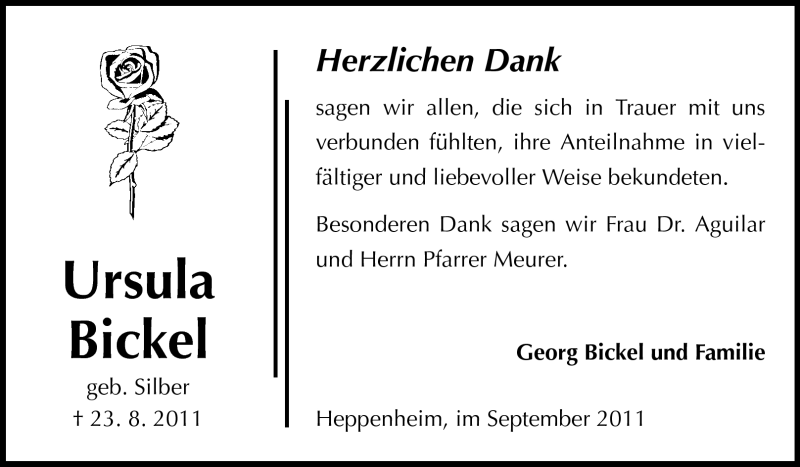 Ursula
Bickel
geb. Silber
† 23. 8. 2011

Herzlichen Dank

sagen wir allen, die sich in Trauer mit uns verbunden fühlten, ihre Anteilnahme in vielfältiger und liebevoller Weise bekundeten.

Besonderen Dank sagen wir Frau Dr. Aguilar und Herrn Pfarrer Meurer.

Georg Bickel und Familie

Heppenheim, im September 2011